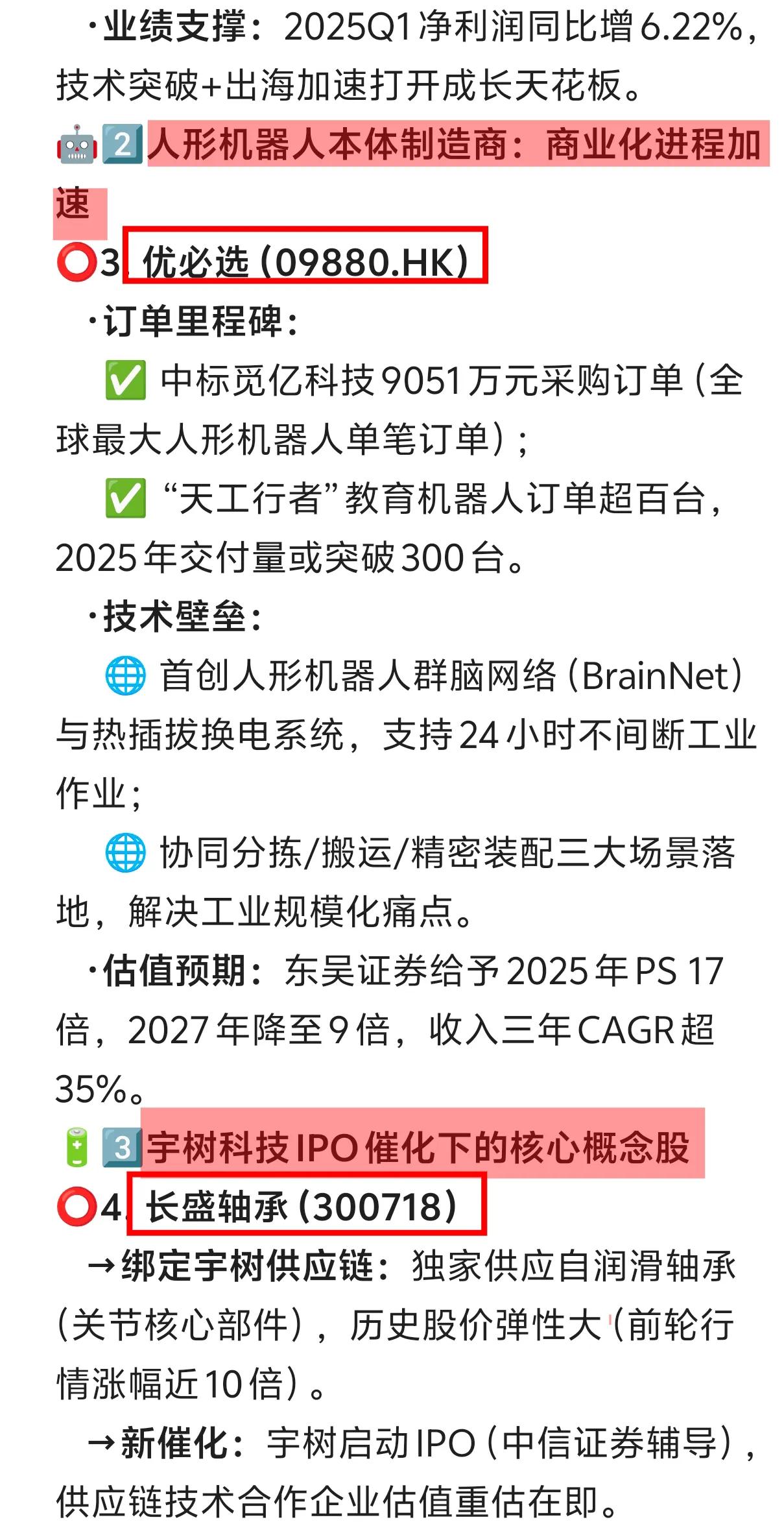 ·业绩支撑：2025Q1净利润同比增6.22%，技术突破+出海加速打开成长天花板。

🤖2️⃣人形机器人本体制造商：商业化进程加速

⭕3. 优必选（09880.HK）

·订单里程碑：

✅ 中标觅亿科技9051万元采购订单（全球最大人形机器人单笔订单）；

✅ “天工行者”教育机器人订单超百台，2025年交付量或突破300台。

·技术壁垒：

🌐 首创人形机器人群脑网络（BrainNet）与热插拔换电系统，支持24小时不间断工业作业；

🌐 协同分拣/搬运/精密装配三大场景落地，解决工业规模化痛点。

·估值预期：东吴证券给予2025年PS 17倍，2027年降至9倍，收入三年CAGR超35%。

🔋3️⃣宇树科技IPO催化下的核心概念股

⭕4. 长盛轴承（300718）

→绑定宇树供应链：独家供应自润滑轴承（关节核心部件），历史股价弹性大（前轮行情涨幅近10倍）。

→新催化：宇树启动IPO（中信证券辅导），供应链技术合作企业估值重估在即。